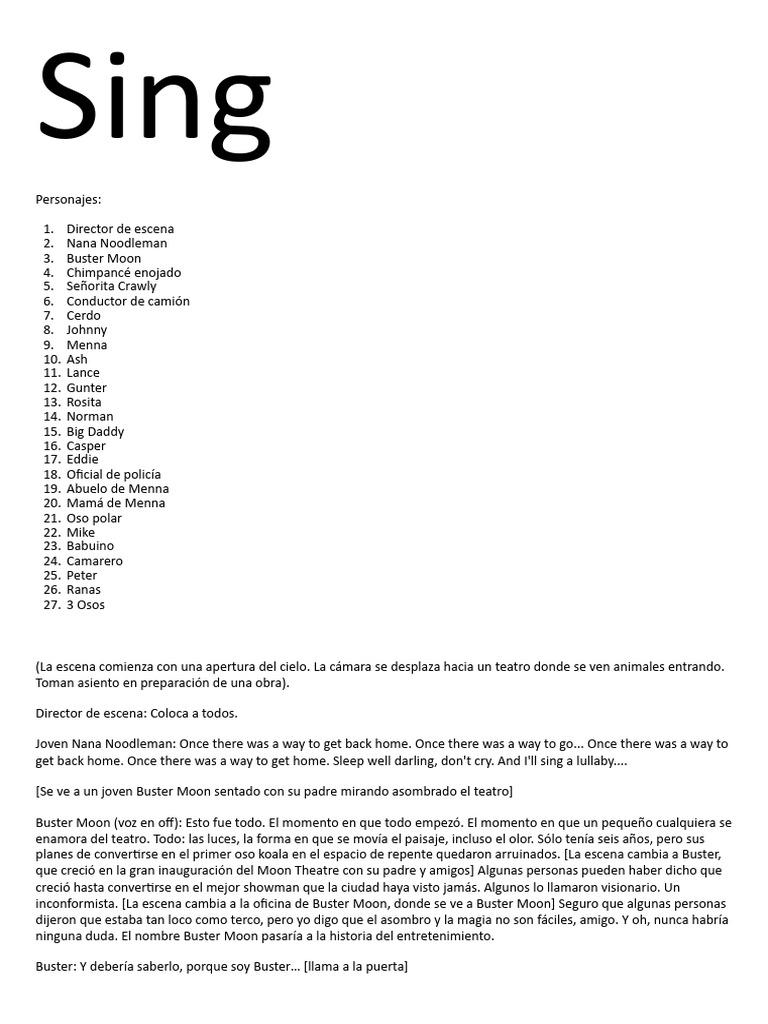 Sing

Personajes:

1. Director de escena
2. Nana Noodleman
3. Buster Moon
4. Chimpancé enojado
5. Señorita Crawly
6. Conductor de camión
7. Cerdo
8. Johnny
9. Menna
10. Ash
11. Lance
12. Gunter
13. Rosita
14. Norman
15. Big Daddy
16. Casper
17. Eddie
18. Oficial de policía
19. Abuelo de Menna
20. Mamá de Menna
21. Oso polar
22. Mike
23. Babuino
24. Camarero
25. Peter
26. Ranas
27. 3 Osos

(La escena comienza con una apertura del cielo. La cámara se desplaza hacia un teatro donde se ven animales entrando. Toman asiento en preparación de una obra).

Director de escena: Coloca a todos.

Joven Nana Noodleman: Once there was a way to get back home. Once there was a way to go... Once there was a way to get back home. Once there was a way to get home. Sleep well darling, don't cry. And I'll sing a lullaby....

[Se ve a un joven Buster Moon sentado con su padre mirando asombrado el teatro]

Buster Moon (voz en off): Esto fue todo. El momento en que todo empezó. El momento en que un pequeño cualquiera se enamora del teatro. Todo: las luces, la forma en que se movía el paisaje, incluso el olor. Sólo tenía seis años, pero sus planes de convertirse en el primer oso koala en el espacio de repente quedaron arruinados. [La escena cambia a Buster, que creció en la gran inauguración del Moon Theatre con su padre y amigos] Algunas personas pueden haber dicho que creció hasta convertirse en el mejor showman que la ciudad haya visto jamás. Algunos lo llamaron visionario. Un inconformista. [La escena cambia a la oficina de Buster Moon, donde se ve a Buster Moon] Seguro que algunas personas dijeron que estaba tan loco como terco, pero yo digo que el asombro y la magia no son fáciles, amigo. Y oh, nunca habría ninguna duda. El nombre Buster Moon pasaría a la historia del entretenimiento.

Buster: Y debería saberlo, porque soy Buster... [llama a la puerta]